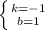 $\begin{cases} k=-1 \\ b=1 \end{cases}$